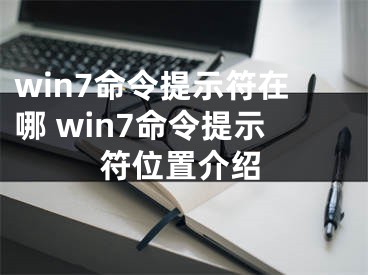 win7命令提示符在哪 win7命令提示符位置介绍